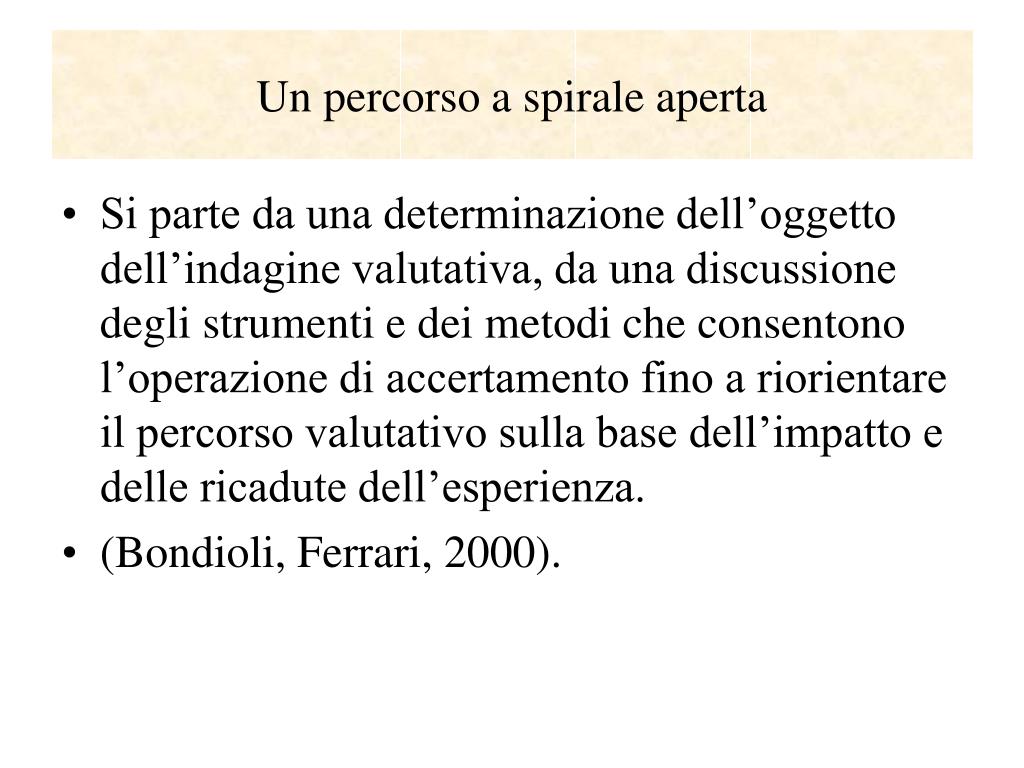 Un percorso a spirale aperta

• Si parte da una determinazione dell’oggetto dell’indagine valutativa, da una discussione degli strumenti e dei metodi che consentono l’operazione di accertamento fino a riorientare il percorso valutativo sulla base dell’impatto e delle ricadute dell’esperienza.
• (Bondioli, Ferrari, 2000).